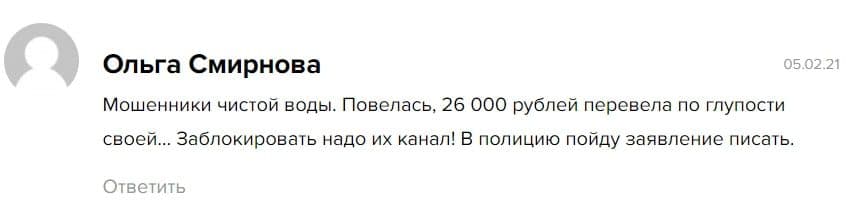 Ольга Смирнова

05.02.21

Мошенники чистой воды. Повелась, 26 000 рублей перевела по глупости своей... Заблокировать надо их канал! В полицию пойду заявление писать.

Ответить